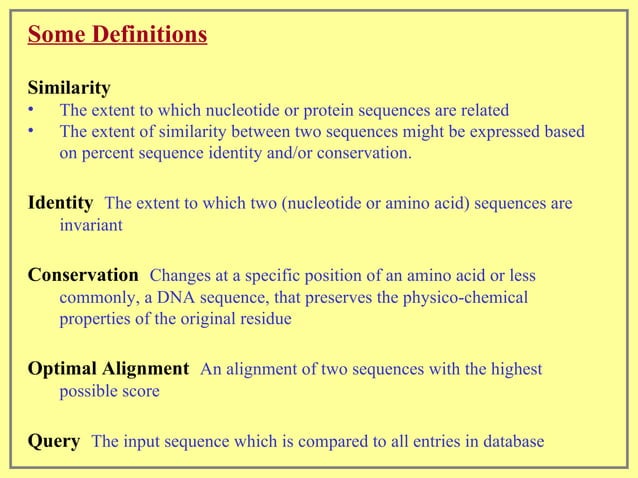 Some Definitions

Similarity
• The extent to which nucleotide or protein sequences are related
• The extent of similarity between two sequences might be expressed based on percent sequence identity and/or conservation.

Identity The extent to which two (nucleotide or amino acid) sequences are invariant

Conservation Changes at a specific position of an amino acid or less commonly, a DNA sequence, that preserves the physico-chemical properties of the original residue

Optimal Alignment An alignment of two sequences with the highest possible score

Query The input sequence which is compared to all entries in database